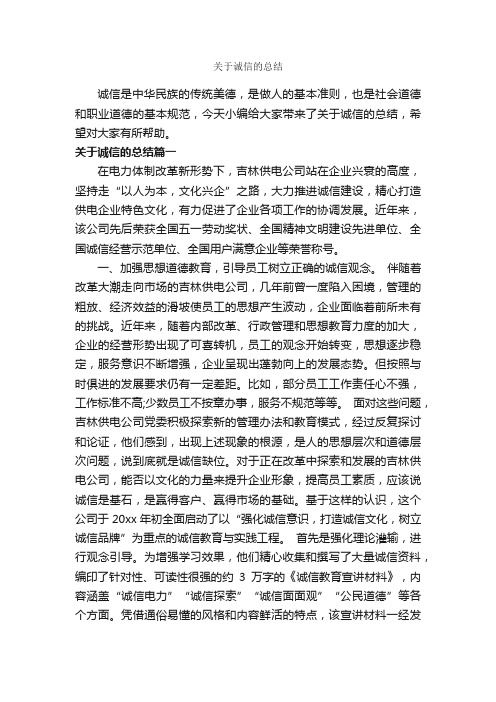 关于诚信的总结

诚信是中华民族的传统美德，是做人的基本准则，也是社会道德和职业道德的基本规范，今天小编给大家带来了关于诚信的总结，希望对大家有所帮助。

关于诚信的总结篇一

在电力体制改革新形势下，吉林供电公司站在企业兴衰的高度，坚持走“以人为本，文化兴企”之路，大力推进诚信建设，精心打造供电企业特色文化，有力促进了企业各项工作的协调发展。近年来，该公司先后荣获全国五一劳动奖状、全国精神文明建设先进单位、全国诚信经营示范单位、全国用户满意企业等荣誉称号。

一、加强思想道德教育，引导员工树立正确的诚信观念。 伴随着改革大潮走向市场的吉林供电公司，几年前曾一度陷入困境，管理的粗放、经济效益的滑坡使员工的思想产生波动，企业面临着前所未有的挑战。近年来，随着内部改革、行政管理和思想教育力度的加大，企业的经营形势出现了可喜转机，员工的观念开始转变，思想逐步稳定，服务意识不断增强，企业呈现出蓬勃向上的发展态势。但按照与时俱进的发展要求仍有一定差距。比如，部分员工工作责任心不强，工作标准不高;少数员工不按章办事，服务不规范等等。 面对这些问题，吉林供电公司党委积极探索新的管理办法和教育模式，经过反复探讨和论证，他们感到，出现上述现象的根源，是人的思想层次和道德层次问题，说到底就是诚信缺位。对于正在改革中探索和发展的吉林供电公司，能否以文化的力量来提升企业形象，提高员工素质，应该说诚信是基石，是赢得客户、赢得市场的基础。基于这样的认识，这个公司于 20xx 年初全面启动了以“强化诚信意识，打造诚信文化，树立诚信品牌”为重点的诚信教育与实践工程。 首先是强化理论灌输，进行观念引导。为增强学习效果，他们精心收集和撰写了大量诚信资料，编印了针对性、可读性很强的约 3 万字的《诚信教育宣讲材料》，内容涵盖“诚信电力”“诚信探索”“诚信面面观”“公民道德”等各个方面。凭借通俗易懂的风格和内容鲜活的特点，该宣讲材料一经发